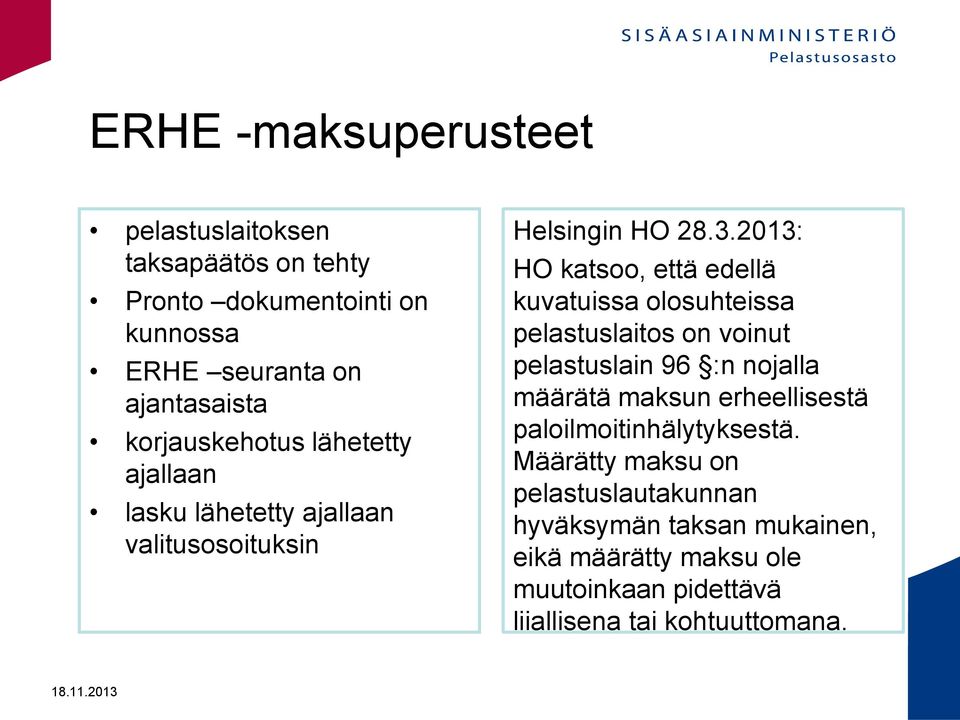 SISÄASIAINMINISTERIÖ
Pelastusosasto

ERHE -maksuperusteet

• pelastuslaitoksen taksapäätös on tehty
• Pronto –dokumentointi on kunnossa
• ERHE –seuranta on ajantasaista
• korjauskehotus lähetetty ajallaan
• lasku lähetetty ajallaan valitusosoituksin

Helsingin HO 28.3.2013:

HO katsoo, että edellä kuvatuissa olosuhteissa pelastuslaitos on voinut pelastuslain 96 §:n nojalla määrätä maksun erheellisestä paloilmoitinhälytyksestä. Määrätty maksu on pelastuslautakunnan hyväksymän taksan mukainen, eikä määrätty maksu ole muutoinkaan pidettävä liiallisena tai kohtuuttomana.

18.11.2013